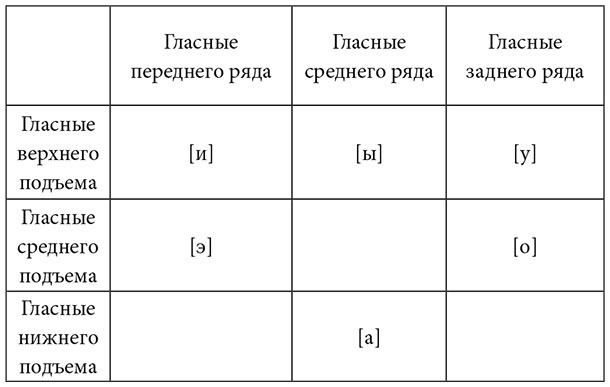 | | Гласные переднего ряда | Гласные среднего ряда | Гласные заднего ряда |
|---|---|---|---|
| Гласные верхнего подъема | [и] | [ы] | [у] |
| Гласные среднего подъема | [э] | | [о] |
| Гласные нижнего подъема | | [а] | |